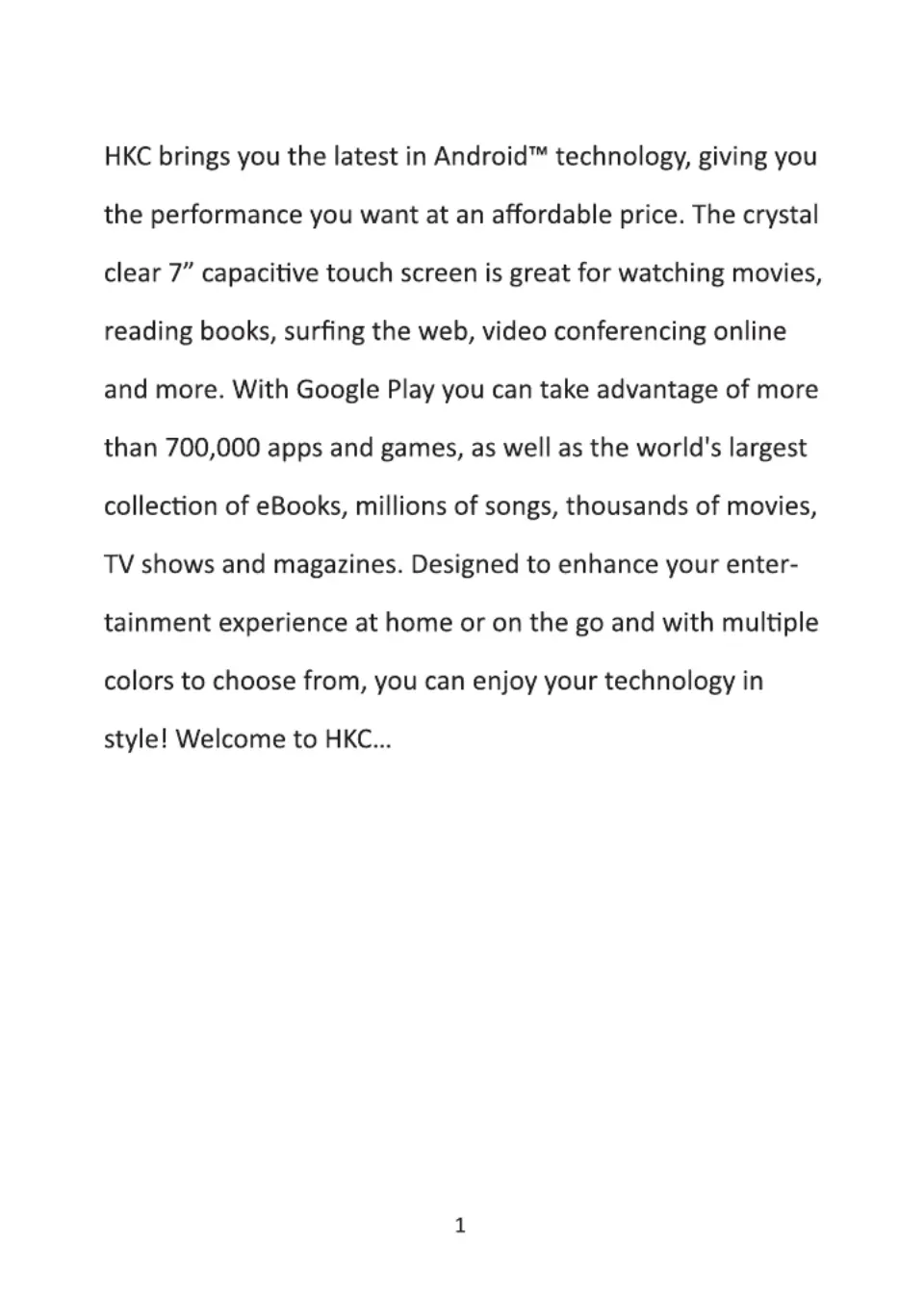 HKC brings you the latest in Android™ technology, giving you the performance you want at an affordable price. The crystal clear 7” capacitive touch screen is great for watching movies, reading books, surfing the web, video conferencing online and more. With Google Play you can take advantage of more than 700,000 apps and games, as well as the world's largest collection of eBooks, millions of songs, thousands of movies, TV shows and magazines. Designed to enhance your entertainment experience at home or on the go and with multiple colors to choose from, you can enjoy your technology in style! Welcome to HKC…

1